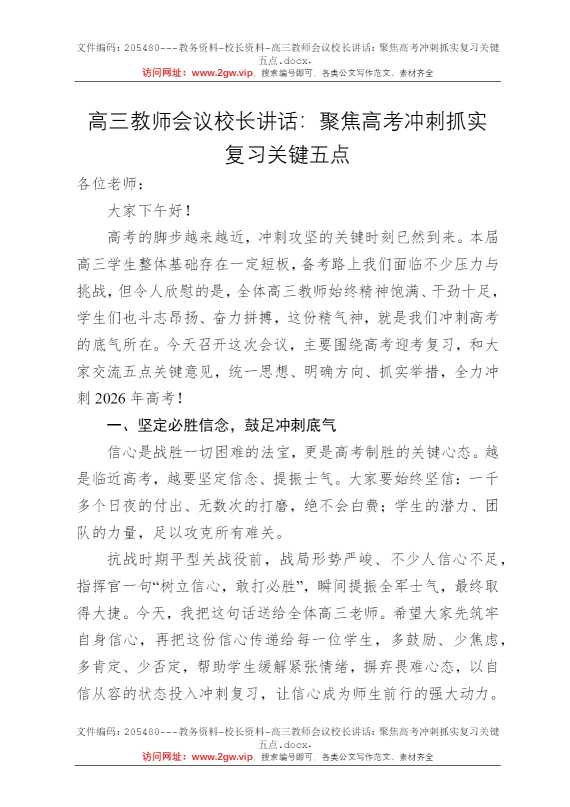 文件编码：205480---教务资料-校长资料-高三教师会议校长讲话：聚焦高考冲刺抓实复习关键五点.docx.
访问网址：www.2gw.vip，搜索编号即可，各类公文写作范文、素材齐全

高三教师会议校长讲话：聚焦高考冲刺抓实复习关键五点

各位老师：

大家下午好！

高考的脚步越来越近，冲刺攻坚的关键时刻已然到来。本届高三学生整体基础存在一定短板，备考路上我们面临不少压力与挑战，但令人欣慰的是，全体高三教师始终精神饱满、干劲十足，学生们也斗志昂扬、奋力拼搏，这份精气神，就是我们冲刺高考的底气所在。今天召开这次会议，主要围绕高考迎考复习，和大家交流五点关键意见，统一思想、明确方向、抓实举措，全力冲刺2026年高考！

一、坚定必胜信念，鼓足冲刺底气

信心是战胜一切困难的法宝，更是高考制胜的关键心态。越是临近高考，越要坚定信念、提振士气。大家要始终坚信：一千多个日夜的付出、无数次的打磨，绝不会白费；学生的潜力、团队的力量，足以攻克所有难关。

抗战时期平型关战役前，战局形势严峻、不少人信心不足，指挥官一句“树立信心，敢打必胜”，瞬间提振全军士气，最终取得大捷。今天，我把这句话送给全体高三老师。希望大家先筑牢自身信心，再把这份信心传递给每一位学生，多鼓励、少焦虑，多肯定、少否定，帮助学生缓解紧张情绪，摒弃畏难心态，以自信从容的状态投入冲刺复习，让信心成为师生前行的强大动力。

文件编码：205480---教务资料-校长资料-高三教师会议校长讲话：聚焦高考冲刺抓实复习关键五点.docx.
访问网址：www.2gw.vip，搜索编号即可，各类公文写作范文、素材齐全